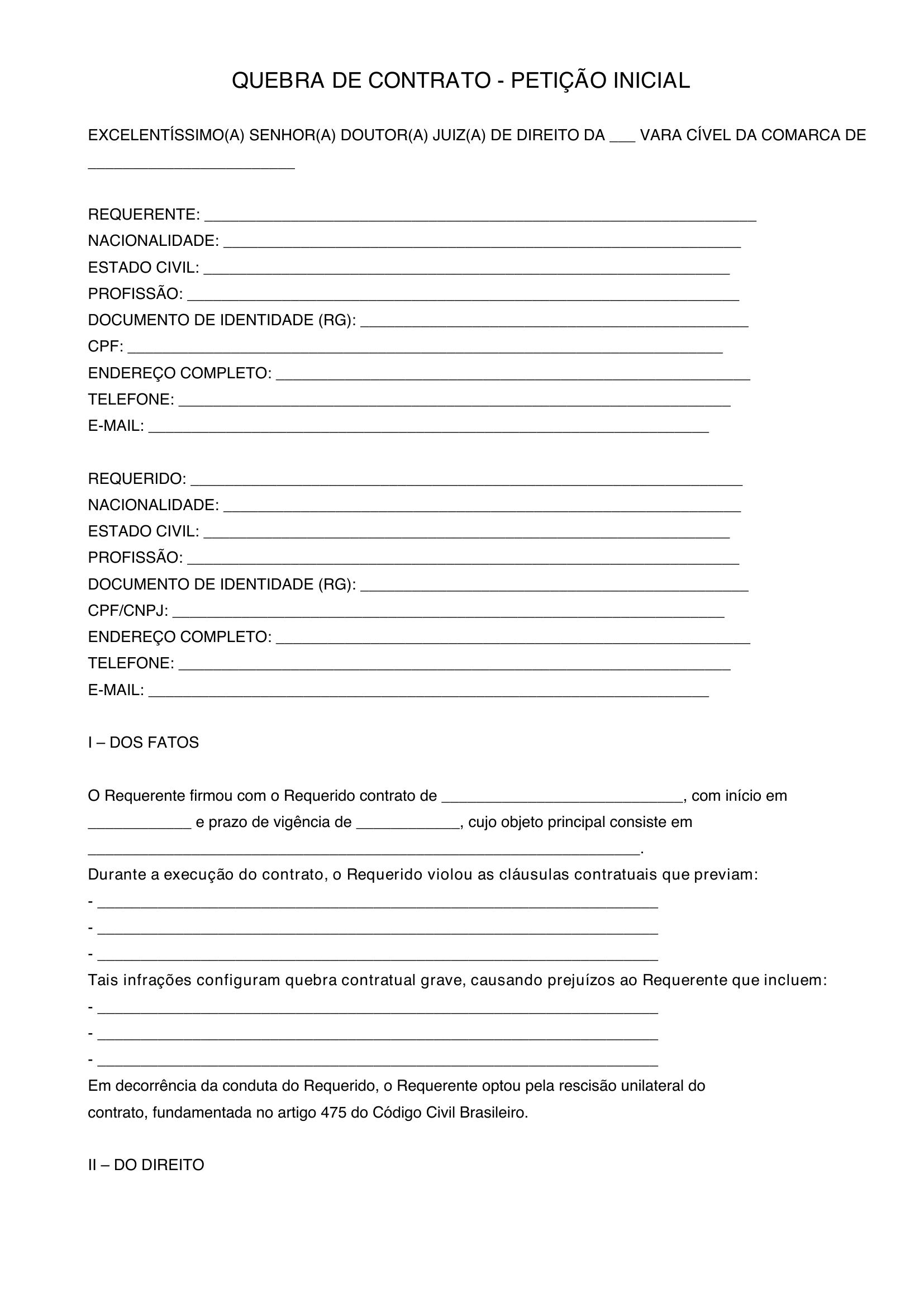 QUEBRA DE CONTRATO - PETIÇÃO INICIAL

EXCELENTÍSSIMO(A) SENHOR(A) DOUTOR(A) JUIZ(A) DE DIREITO DA ____ VARA CÍVEL DA COMARCA DE ____

REQUERENTE: ____
NACIONALIDADE: ____
ESTADO CIVIL: ____
PROFISSÃO: ____
DOCUMENTO DE IDENTIDADE (RG): ____
CPF: ____
ENDEREÇO COMPLETO: ____
TELEFONE: ____
E-MAIL: ____

REQUERIDO: ____
NACIONALIDADE: ____
ESTADO CIVIL: ____
PROFISSÃO: ____
DOCUMENTO DE IDENTIDADE (RG): ____
CPF/CNPJ: ____
ENDEREÇO COMPLETO: ____
TELEFONE: ____
E-MAIL: ____

I – DOS FATOS

O Requerente firmou com o Requerido contrato de ____, com início em ____ e prazo de vigência de ____, cujo objeto principal consiste em ____.

Durante a execução do contrato, o Requerido violou as cláusulas contratuais que previam:
- ____
- ____
- ____

Tais infrações configuram quebra contratual grave, causando prejuízos ao Requerente que incluem:
- ____
- ____
- ____

Em decorrência da conduta do Requerido, o Requerente optou pela rescisão unilateral do contrato, fundamentada no artigo 475 do Código Civil Brasileiro.

II – DO DIREITO